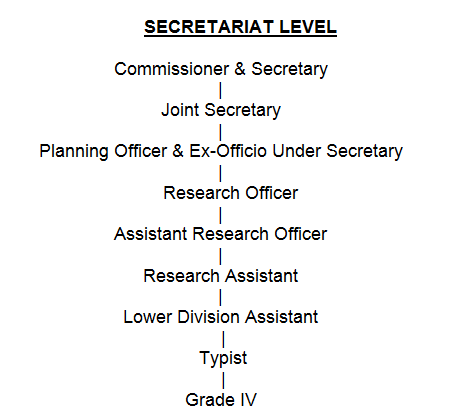 SECRETARIAT LEVEL

Commissioner & Secretary

Joint Secretary

Planning Officer & Ex-Officio Under Secretary

Research Officer

Assistant Research Officer

Research Assistant

Lower Division Assistant

Typist

Grade IV